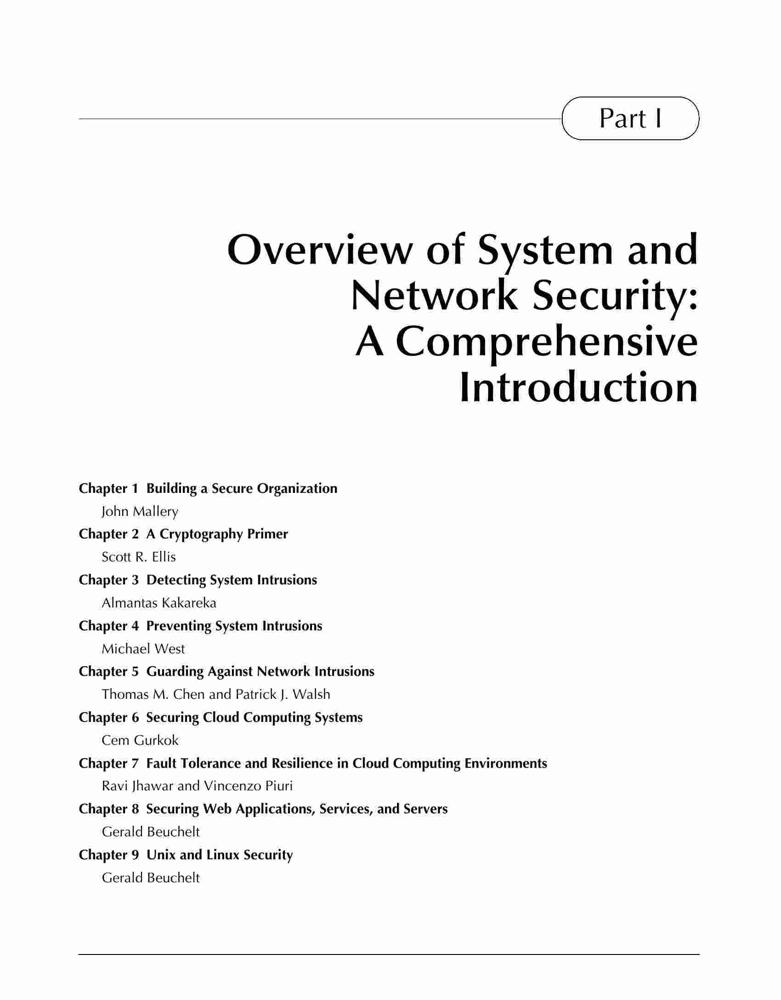 Part I

Overview of System and Network Security: A Comprehensive Introduction

Chapter 1 Building a Secure Organization
John Mallery
Chapter 2 A Cryptography Primer
Scott R. Ellis
Chapter 3 Detecting System Intrusions
Almantas Kakareka
Chapter 4 Preventing System Intrusions
Michael West
Chapter 5 Guarding Against Network Intrusions
Thomas M. Chen and Patrick J. Walsh
Chapter 6 Securing Cloud Computing Systems
Cem Gurkok
Chapter 7 Fault Tolerance and Resilience in Cloud Computing Environments
Ravi Jhawar and Vincenzo Piuri
Chapter 8 Securing Web Applications, Services, and Servers
Gerald Beuchelt
Chapter 9 Unix and Linux Security
Gerald Beuchelt